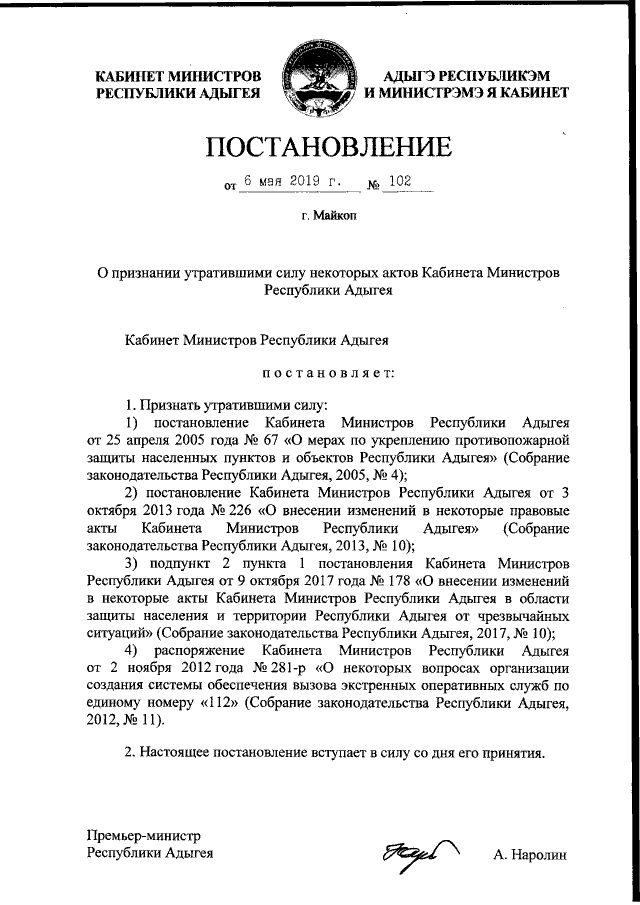 КАБИНЕТ МИНИСТРОВ РЕСПУБЛИКИ АДЫГЕЯ

АДЫГЭ РЕСПУБЛИКЭМ И МИНИСТРЭМЭ Я КАБИНЕТ

ПОСТАНОВЛЕНИЕ

от 6 мая 2019 г. № 102

г. Майкоп

О признании утратившими силу некоторых актов Кабинета Министров Республики Адыгея

Кабинет Министров Республики Адыгея

постановляет:

1. Признать утратившими силу:

1) постановление Кабинета Министров Республики Адыгея от 25 апреля 2005 года № 67 «О мерах по укреплению противопожарной защиты населенных пунктов и объектов Республики Адыгея» (Собрание законодательства Республики Адыгея, 2005, № 4);

2) постановление Кабинета Министров Республики Адыгея от 3 октября 2013 года № 226 «О внесении изменений в некоторые правовые акты Кабинета Министров Республики Адыгея» (Собрание законодательства Республики Адыгея, 2013, № 10);

3) подпункт 2 пункта 1 постановления Кабинета Министров Республики Адыгея от 9 октября 2017 года № 178 «О внесении изменений в некоторые акты Кабинета Министров Республики Адыгея в области защиты населения и территории Республики Адыгея от чрезвычайных ситуаций» (Собрание законодательства Республики Адыгея, 2017, № 10);

4) распоряжение Кабинета Министров Республики Адыгея от 2 ноября 2012 года № 281-р «О некоторых вопросах организации создания системы обеспечения вызова экстренных оперативных служб по единому номеру «112» (Собрание законодательства Республики Адыгея, 2012, № 11).

2. Настоящее постановление вступает в силу со дня его принятия.

Премьер-министр Республики Адыгея

А. Наролин